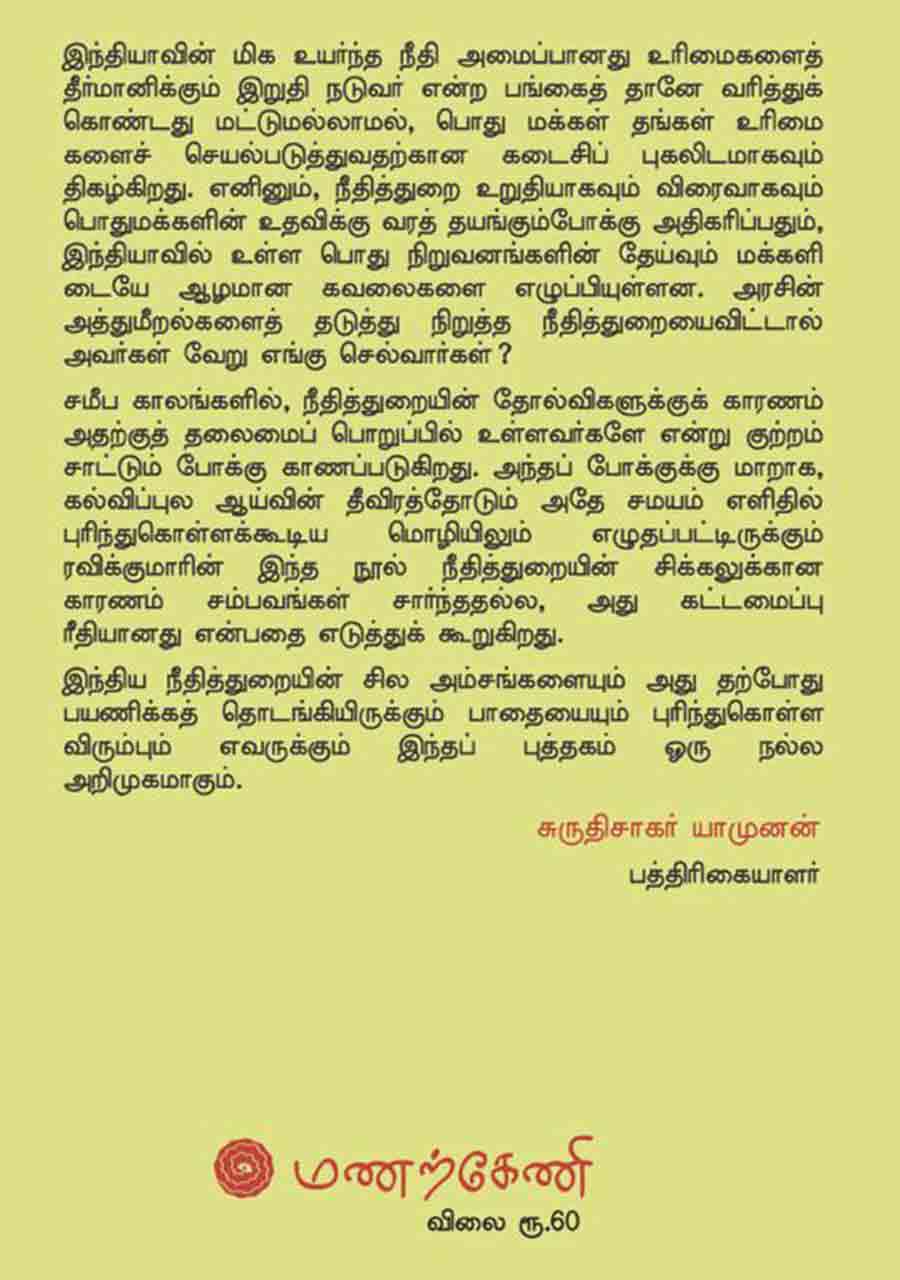 இந்தியாவின் மிக உயர்ந்த நீதி அமைப்பானது உரிமைகளைத் தீர்மானிக்கும் இறுதி நடுவர் என்ற பங்கைத் தானே வரித்துக் கொண்டது மட்டுமல்லாமல், பொது மக்கள் தங்கள் உரிமைகளைச் செயல்படுத்துவதற்கான கடைசிப் புகலிடமாகவும் திகழ்கிறது. எனினும், நீதித்துறை உறுதியாகவும் விரைவாகவும் பொதுமக்களின் உதவிக்கு வரத் தயங்கும்போக்கு அதிகரிப்பதும், இந்தியாவில் உள்ள பொது நிறுவனங்களின் தேய்வும் மக்களிடையே ஆழமான கவலைகளை எழுப்பியுள்ளன. அரசின் அத்துமீறல்களைத் தடுத்து நிறுத்த நீதித்துறையைவிட்டால் அவர்கள் வேறு எங்கு செல்வார்கள்?

சமீப காலங்களில், நீதித்துறையின் தோல்விகளுக்குக் காரணம் அதற்குத் தலைமைப் பொறுப்பில் உள்ளவர்களே என்று குற்றம் சாட்டும் போக்கு காணப்படுகிறது. அந்தப் போக்குக்கு மாறாக, கல்விப்புல ஆய்வின் தீவிரத்தோடும் அதே சமயம் எளிதில் புரிந்துகொள்ளக்கூடிய மொழியிலும் எழுதப்பட்டிருக்கும் ரவிக்குமாரின் இந்த நூல் நீதித்துறையின் சிக்கலுக்கான காரணம் சம்பவங்கள் சார்ந்ததல்ல, அது கட்டமைப்பு ரீதியானது என்பதை எடுத்துக் கூறுகிறது.

இந்திய நீதித்துறையின் சில அம்சங்களையும் அது தற்போது பயணிக்கத் தொடங்கியிருக்கும் பாதையையும் புரிந்துகொள்ள விரும்பும் எவருக்கும் இந்தப் புத்தகம் ஒரு நல்ல அறிமுகமாகும்.

சுருதிசாகர் யாமுனன்

பத்திரிகையாளர்

மணற்கேணி

விலை ரூ.60